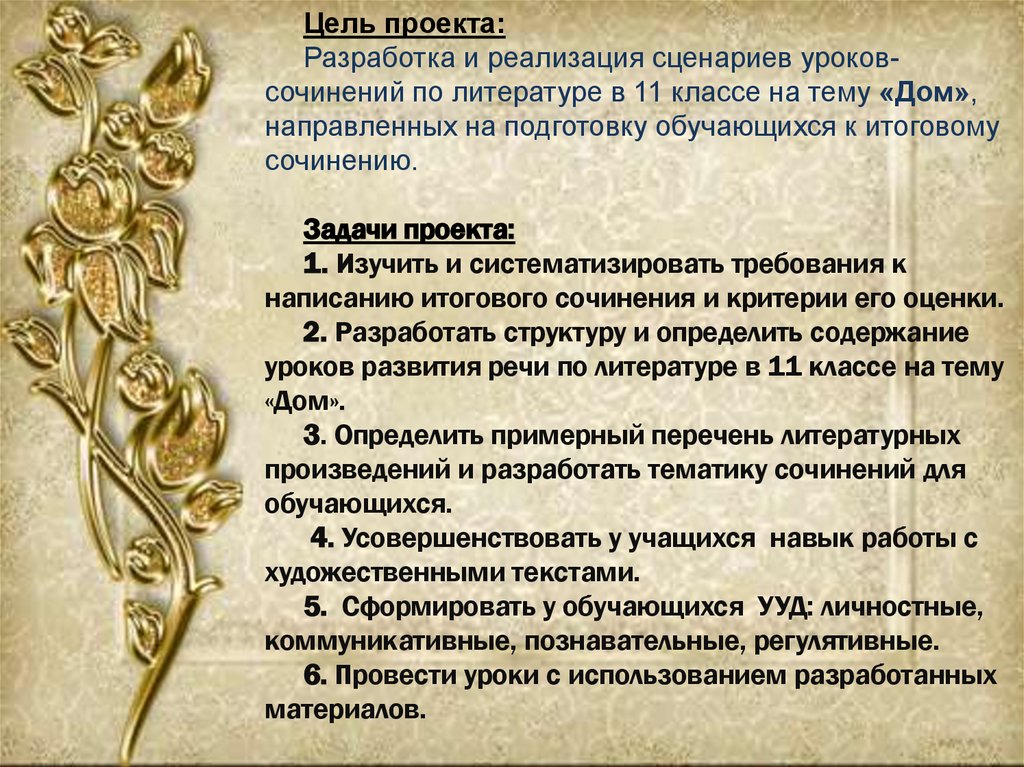 Цель проекта:
Разработка и реализация сценариев уроков-сочинений по литературе в 11 классе на тему «Дом», направленных на подготовку обучающихся к итоговому сочинению.

Задачи проекта:
1. Изучить и систематизировать требования к написанию итогового сочинения и критерии его оценки.
2. Разработать структуру и определить содержание уроков развития речи по литературе в 11 классе на тему «Дом».
3. Определить примерный перечень литературных произведений и разработать тематику сочинений для обучающихся.
4. Усовершенствовать у учащихся навык работы с художественными текстами.
5. Сформировать у обучающихся УУД: личностные, коммуникативные, познавательные, регулятивные.
6. Провести уроки с использованием разработанных материалов.